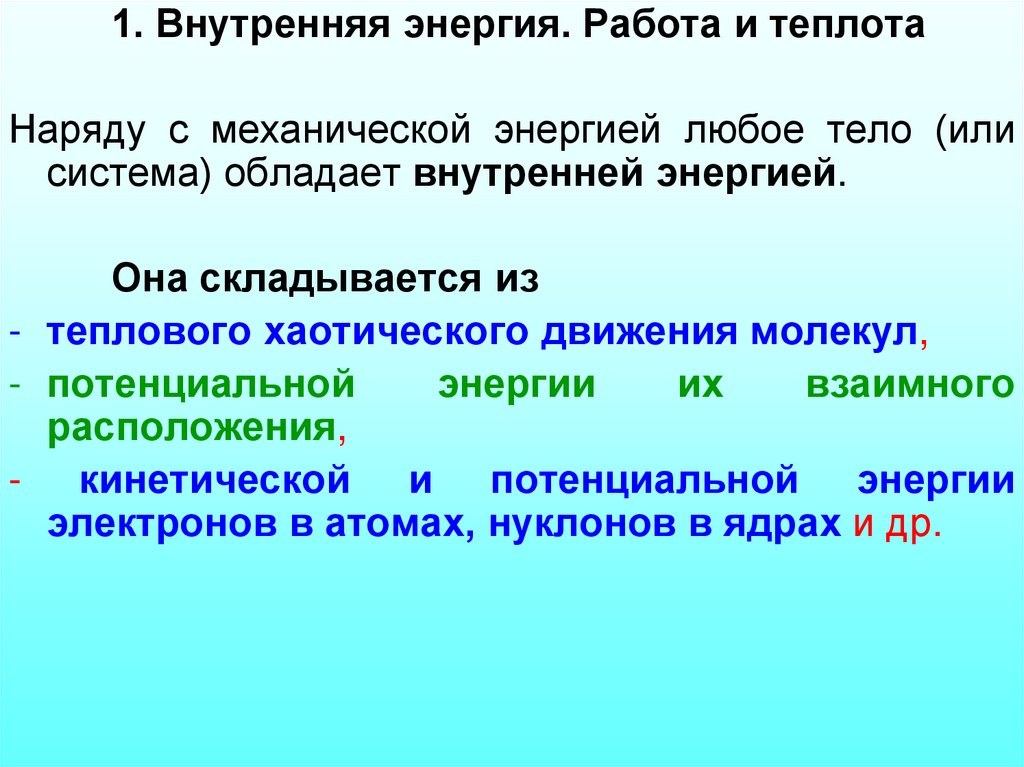 1. Внутренняя энергия. Работа и теплота

Наряду с механической энергией любое тело (или система) обладает внутренней энергией.

Она складывается из

- теплового хаотического движения молекул,
- потенциальной энергии их взаимного расположения,
- кинетической и потенциальной энергии электронов в атомах, нуклонов в ядрах и др.